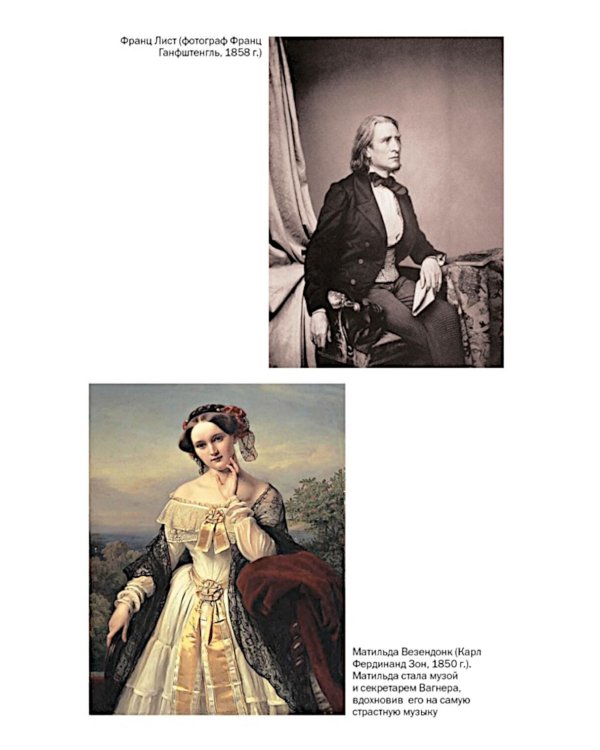 Франц Лист (фотограф Франц Ганфштенгль, 1858 г.)

Матильда Везендонк (Карл Фердинанд Зон, 1850 г.). Матильда стала музой и секретарем Вагнера, вдохновив его на самую страстную музыку